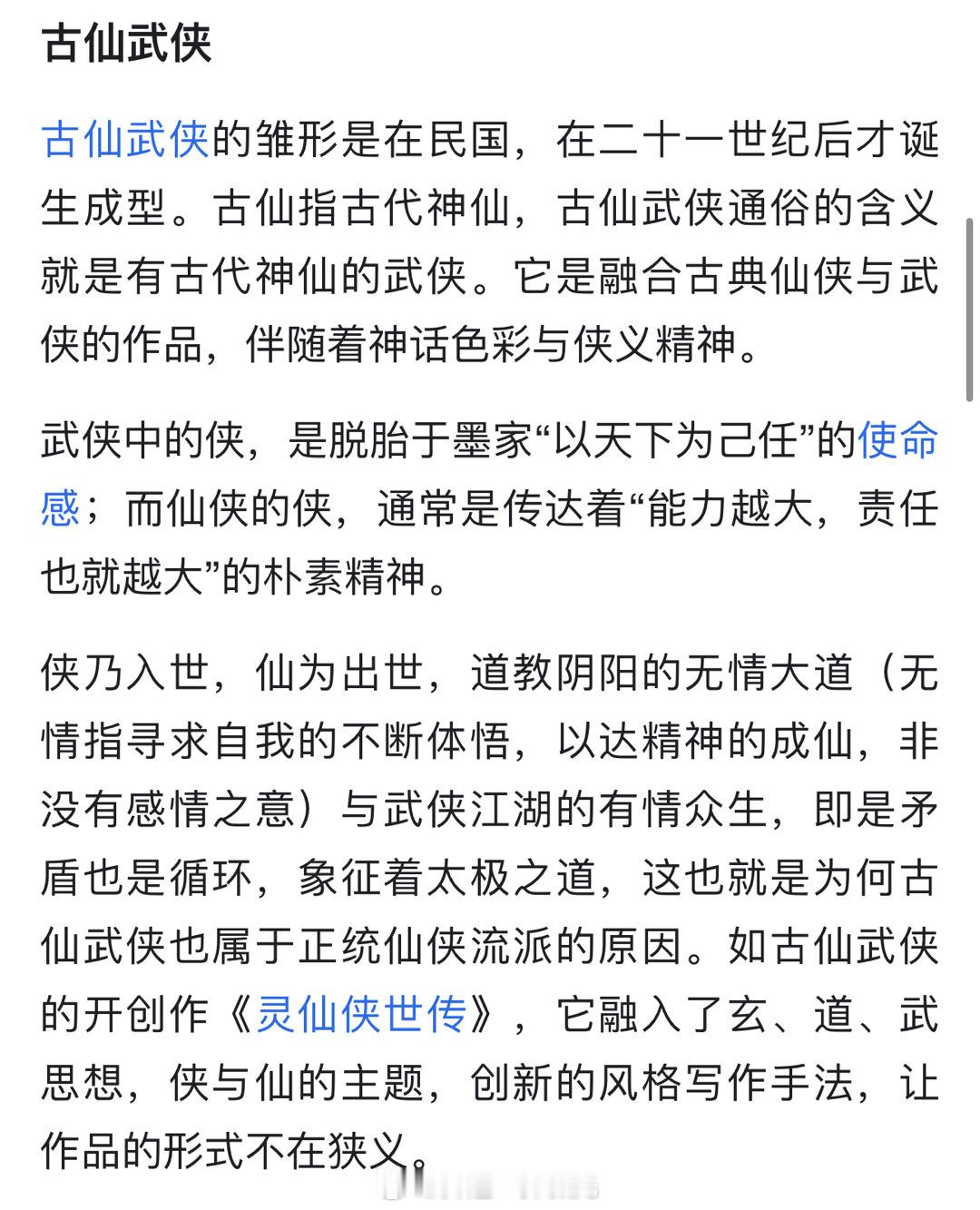 古仙武侠

古仙武侠的雏形是在民国，在二十一世纪后才诞生成型。古仙指古代神仙，古仙武侠通俗的含义就是有古代神仙的武侠。它是融合古典仙侠与武侠的作品，伴随着神话色彩与侠义精神。

武侠中的侠，是脱胎于墨家“以天下为己任”的使命感；而仙侠的侠，通常是传达着“能力越大，责任也就越大”的朴素精神。

侠乃入世，仙为出世，道教阴阳的无情大道（无情指寻求自我的不断体悟，以达精神的成仙，非没有感情之意）与武侠江湖的有情众生，即是矛盾也是循环，象征着太极之道，这也就是为何古仙武侠也属于正统仙侠流派的原因。如古仙武侠的开创作《灵仙侠世传》，它融入了玄、道、武思想，侠与仙的主题，创新的风格写作手法，让作品的形式不在狭义。